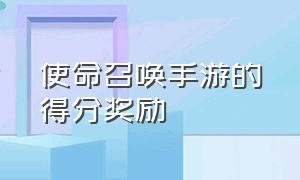 使命召唤手游的得分奖励